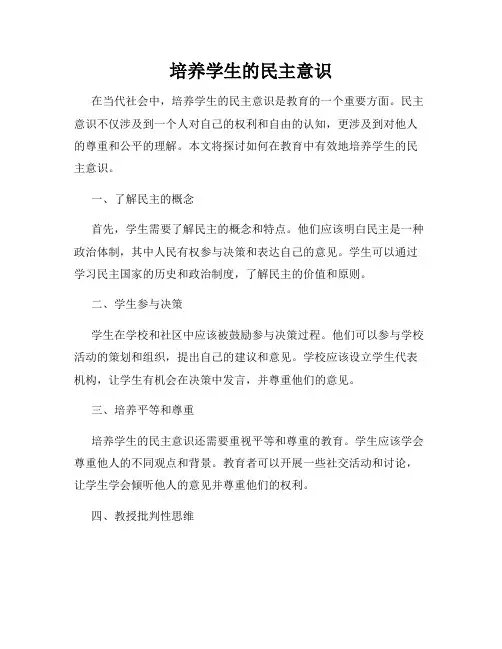 培养学生的民主意识

在当代社会中，培养学生的民主意识是教育的一个重要方面。民主意识不仅涉及到一个人对自己的权利和自由的认知，更涉及到对他人的尊重和公平的理解。本文将探讨如何在教育中有效地培养学生的民主意识。

一、了解民主的概念

首先，学生需要了解民主的概念和特点。他们应该明白民主是一种政治体制，其中人民有权参与决策和表达自己的意见。学生可以通过学习民主国家的历史和政治制度，了解民主的价值和原则。

二、学生参与决策

学生在学校和社区中应该被鼓励参与决策过程。他们可以参与学校活动的策划和组织，提出自己的建议和意见。学校应该设立学生代表机构，让学生有机会在决策中发言，并尊重他们的意见。

三、培养平等和尊重

培养学生的民主意识还需要重视平等和尊重的教育。学生应该学会尊重他人的不同观点和背景。教育者可以开展一些社交活动和讨论，让学生学会倾听他人的意见并尊重他们的权利。

四、教授批判性思维